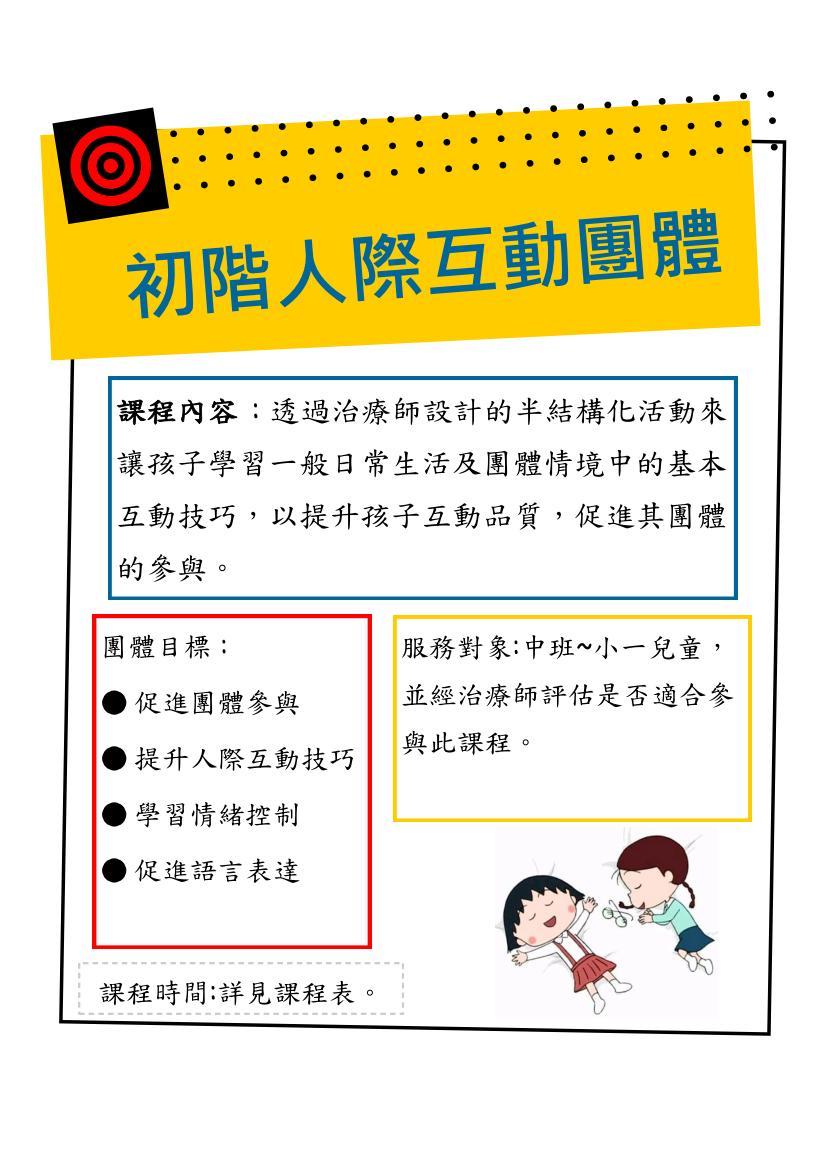 初階人際互動團體

課程內容：透過治療師設計的半結構化活動來讓孩子學習一般日常生活及團體情境中的基本互動技巧，以提升孩子互動品質，促進其團體的參與。

團體目標：

● 促進團體參與
● 提升人際互動技巧
● 學習情緒控制
● 促進語言表達

服務對象:中班~小一兒童，並經治療師評估是否適合參與此課程。

課程時間:詳見課程表。